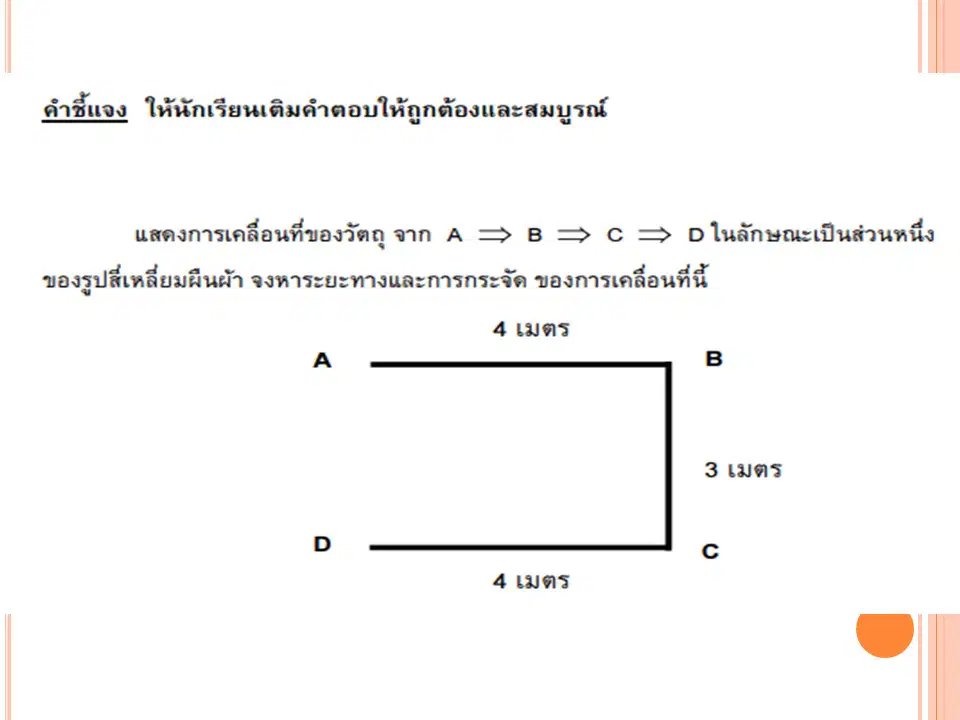 คำชี้แจง ให้นักเรียนเติมคำตอบให้ถูกต้องและสมบูรณ์

แสดงการเคลื่อนที่ของวัตถุ จาก A $\Rightarrow$ B $\Rightarrow$ C $\Rightarrow$ D ในลักษณะเป็นส่วนหนึ่งของรูปสี่เหลี่ยมผืนผ้า จงหาระยะทางและการกระจัด ของการเคลื่อนที่นี้

4 เมตร

A

B

3 เมตร

D

C

4 เมตร